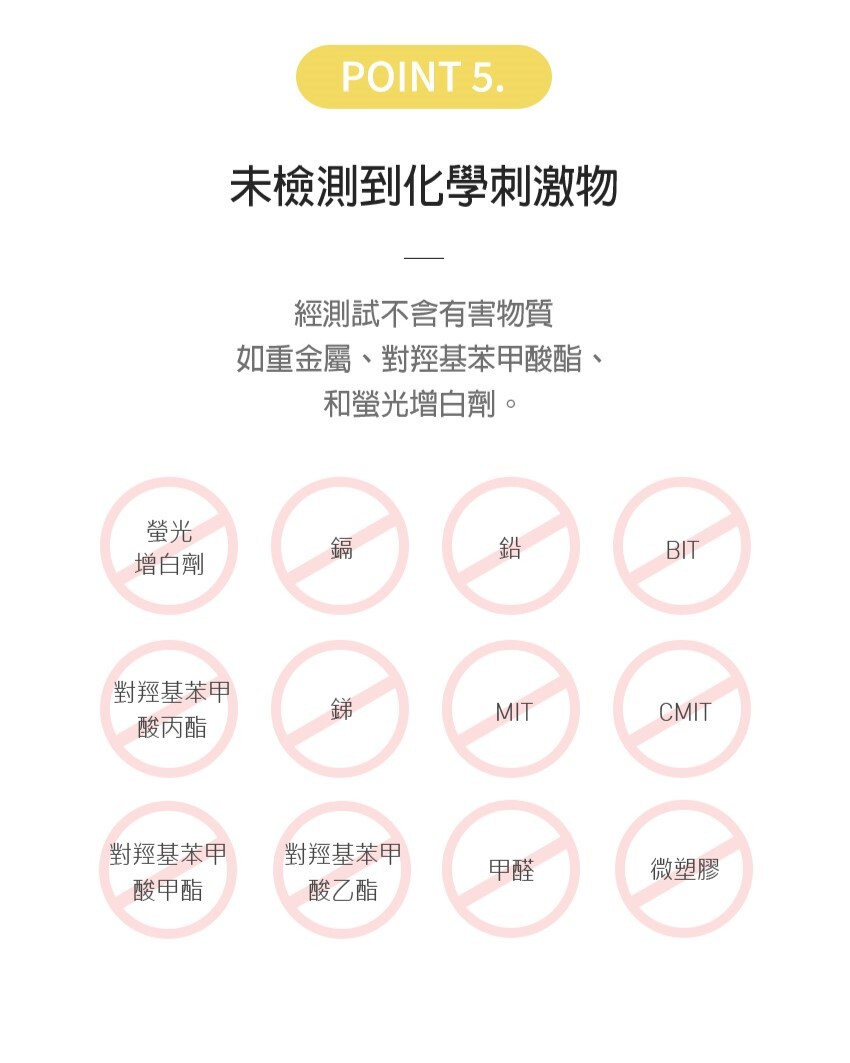 POINT 5.

未檢測到化學刺激物

經測試不含有害物質
如重金屬、對羥基苯甲酸酯、
和螢光增白劑。

螢光增白劑

鎘

鉛

BIT

對羥基苯甲酸丙酯

銻

MIT

CMIT

對羥基苯甲酸甲酯

對羥基苯甲酸乙酯

甲醛

微塑膠